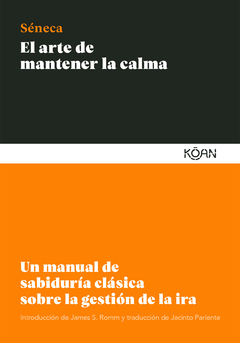 Séneca

El arte de mantener la calma

KŌAN

Un manual de sabiduría clásica sobre la gestión de la ira

Introducción de James S. Romm y traducción de Jacinto Pariente